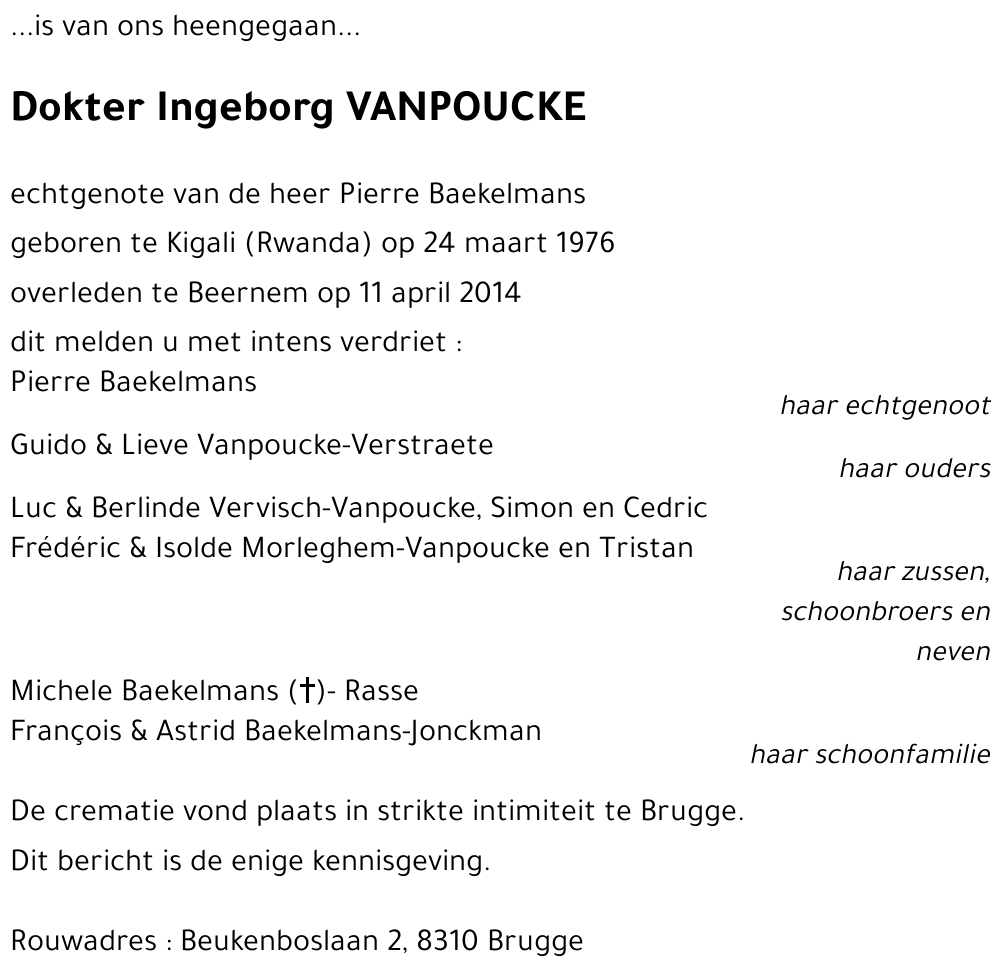 ...is van ons heengegaan...

Dokter Ingeborg VANPOUCKE

echtgenote van de heer Pierre Baekelmans

geboren te Kigali (Rwanda) op 24 maart 1976

overleden te Beernem op 11 april 2014

dit melden u met intens verdriet :

Pierre Baekelmans

haar echtgenoot

Guido & Lieve Vanpoucke-Verstraete

haar ouders

Luc & Berlinde Vervisch-Vanpoucke, Simon en Cedric
Frédéric & Isolde Morleghem-Vanpoucke en Tristan

haar zussen, schoonbroers en neven

Michele Baekelmans (†)- Rasse
François & Astrid Baekelmans-Jonckman

haar schoonfamilie

De crematie vond plaats in strikte intimiteit te Brugge.

Dit bericht is de enige kennisgeving.

Rouwadres : Beukenboslaan 2, 8310 Brugge